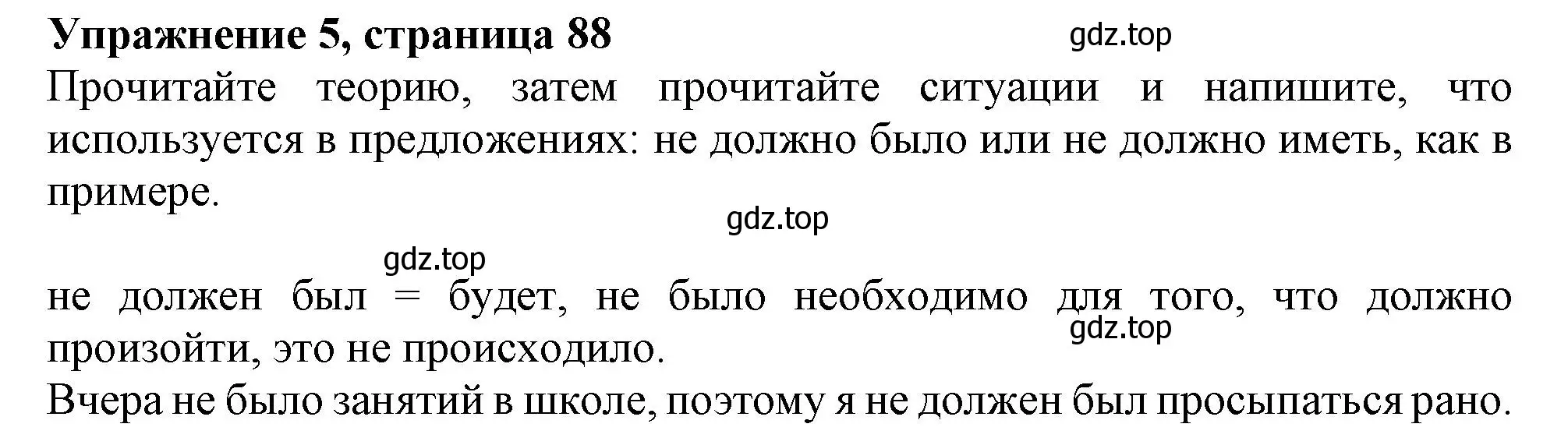 Упражнение 5, страница 88

gdz.top

Прочитайте теорию, затем прочитайте ситуации и напишите, что используется в предложениях: не должно было или не должно иметь, как в примере.

gdz.top

gdz.top

не должен был = будет, не было необходимо для того, что должно произойти, это не происходило.

gdz.top

Вчера не было занятий в школе, поэтому я не должен был просыпаться рано.